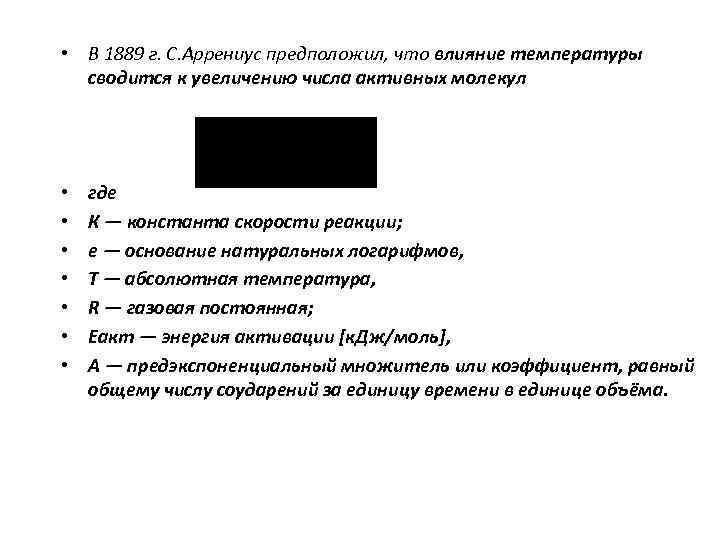 • В 1889 г. С.Аррениус предположил, что влияние температуры сводится к увеличению числа активных молекул

• где
• К — константа скорости реакции;
• е — основание натуральных логарифмов,
• Т — абсолютная температура,
• R — газовая постоянная;
• Еакт — энергия активации [кДж/моль],
• А — предэкспоненциальный множитель или коэффициент, равный общему числу соударений за единицу времени в единице объёма.